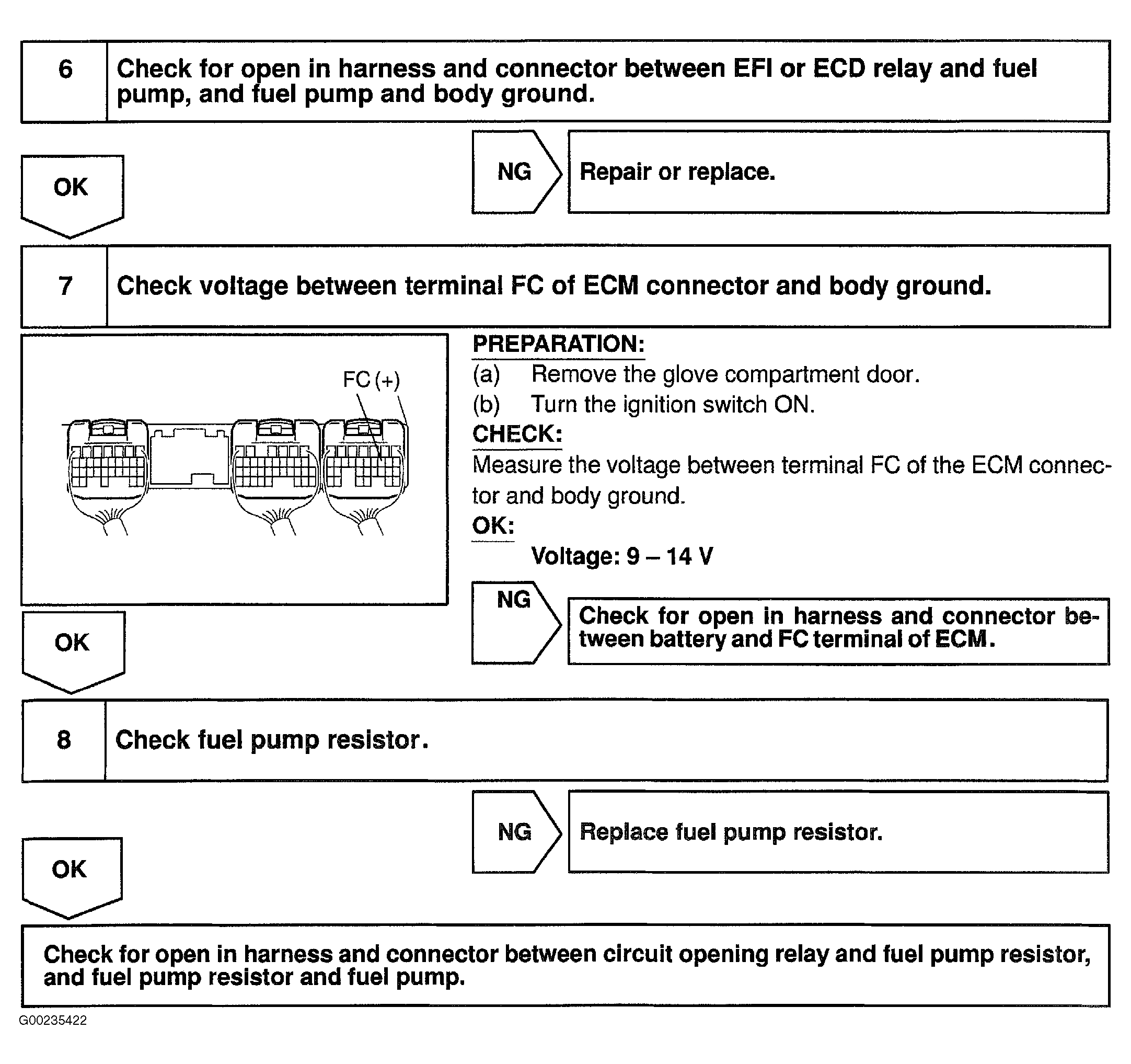 6 Check for open in harness and connector between EFI or ECD relay and fuel pump, and fuel pump and body ground.

NG Repair or replace.

OK

7 Check voltage between terminal FC of ECM connector and body ground.

FC (+)

PREPARATION:
(a) Remove the glove compartment door.
(b) Turn the ignition switch ON.
CHECK:
Measure the voltage between terminal FC of the ECM connector and body ground.
OK:
Voltage: 9 – 14 V

NG Check for open in harness and connector between battery and FC terminal of ECM.

OK

8 Check fuel pump resistor.

NG Replace fuel pump resistor.

OK

Check for open in harness and connector between circuit opening relay and fuel pump resistor, and fuel pump resistor and fuel pump.

G00235422